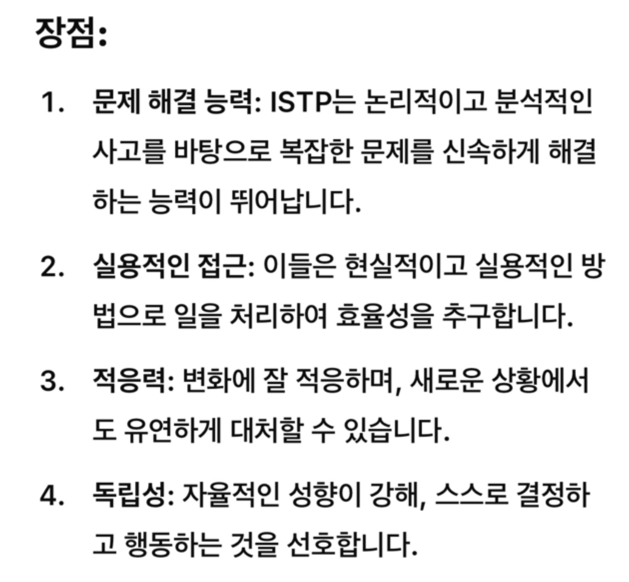 장점:

1. 문제 해결 능력: ISTP는 논리적이고 분석적인 사고를 바탕으로 복잡한 문제를 신속하게 해결하는 능력이 뛰어납니다.

2. 실용적인 접근: 이들은 현실적이고 실용적인 방법으로 일을 처리하여 효율성을 추구합니다.

3. 적응력: 변화에 잘 적응하며, 새로운 상황에서도 유연하게 대처할 수 있습니다.

4. 독립성: 자율적인 성향이 강해, 스스로 결정하고 행동하는 것을 선호합니다.